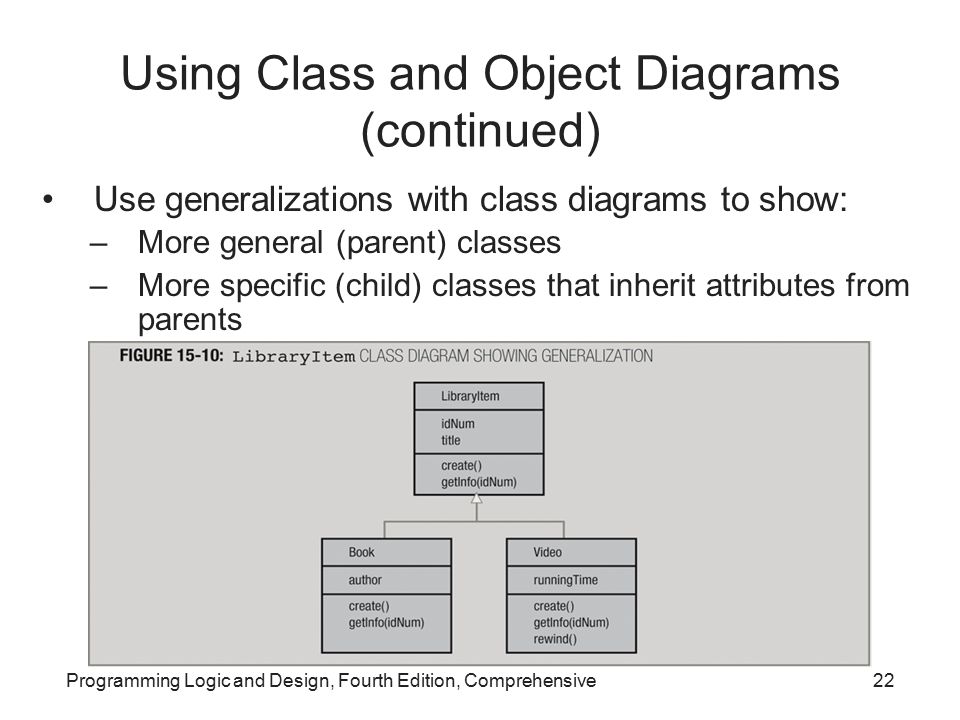 Using Class and Object Diagrams (continued)

• Use generalizations with class diagrams to show:
– More general (parent) classes
– More specific (child) classes that inherit attributes from parents

FIGURE 15-10: LibraryItem CLASS DIAGRAM SHOWING GENERALIZATION

LibraryItem
idNum
title
create()
getInfo(idNum)

Book
author
create()
getInfo(idNum)

Video
runningTime
create()
getInfo(idNum)
rewind()

Programming Logic and Design, Fourth Edition, Comprehensive

22